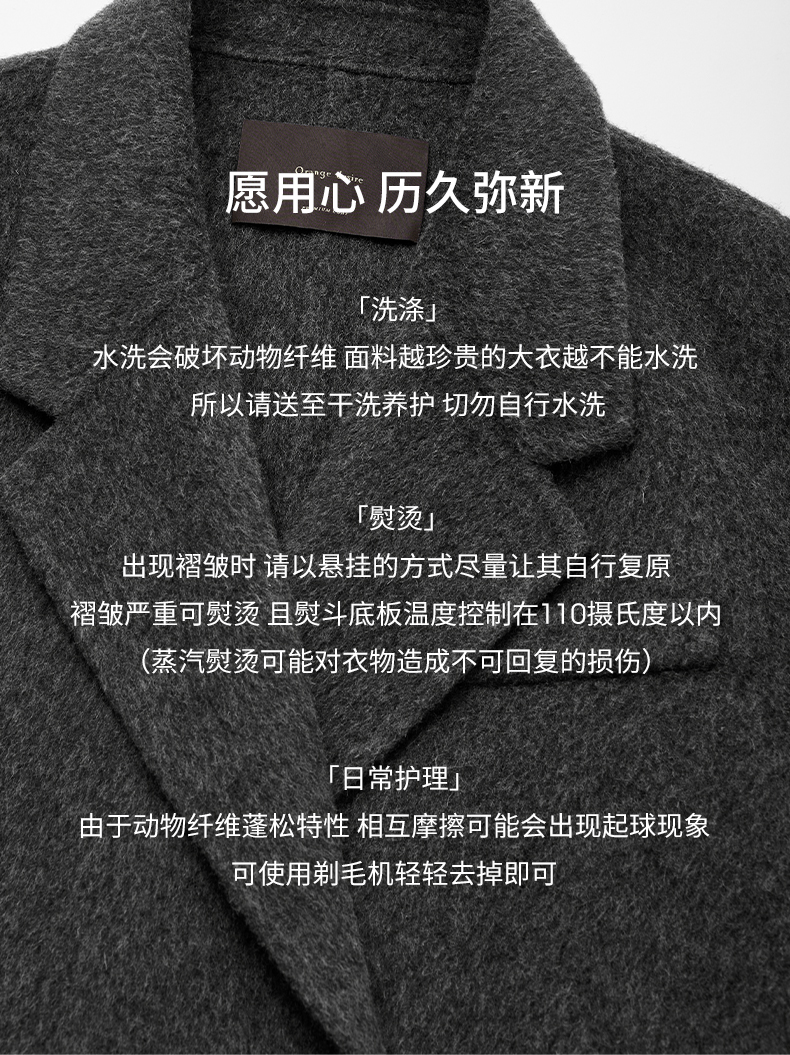 愿用心 历久弥新

「洗涤」
水洗会破坏动物纤维 面料越珍贵的大衣越不能水洗
所以请送至干洗养护 切勿自行水洗

「熨烫」
出现褶皱时 请以悬挂的方式尽量让其自行复原
褶皱严重可熨烫 且熨斗底板温度控制在110摄氏度以内
(蒸汽熨烫可能对衣物造成不可回复的损伤)

「日常护理」
由于动物纤维蓬松特性 相互摩擦可能会出现起球现象
可使用剃毛机轻轻去掉即可